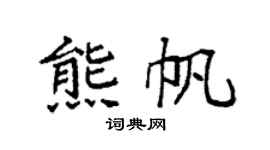 熊帆

词典网